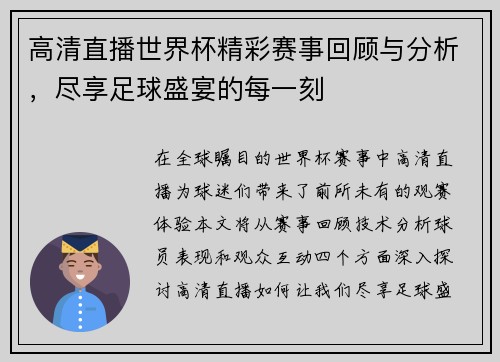 高清直播世界杯精彩赛事回顾与分析，尽享足球盛宴的每一刻

在全球瞩目的世界杯赛事中高清直播为球迷们带来了前所未有的观赛体验本文将从赛事回顾技术分析球员表现和观众互动四个方面深入探讨高清直播如何让我们尽享足球盛